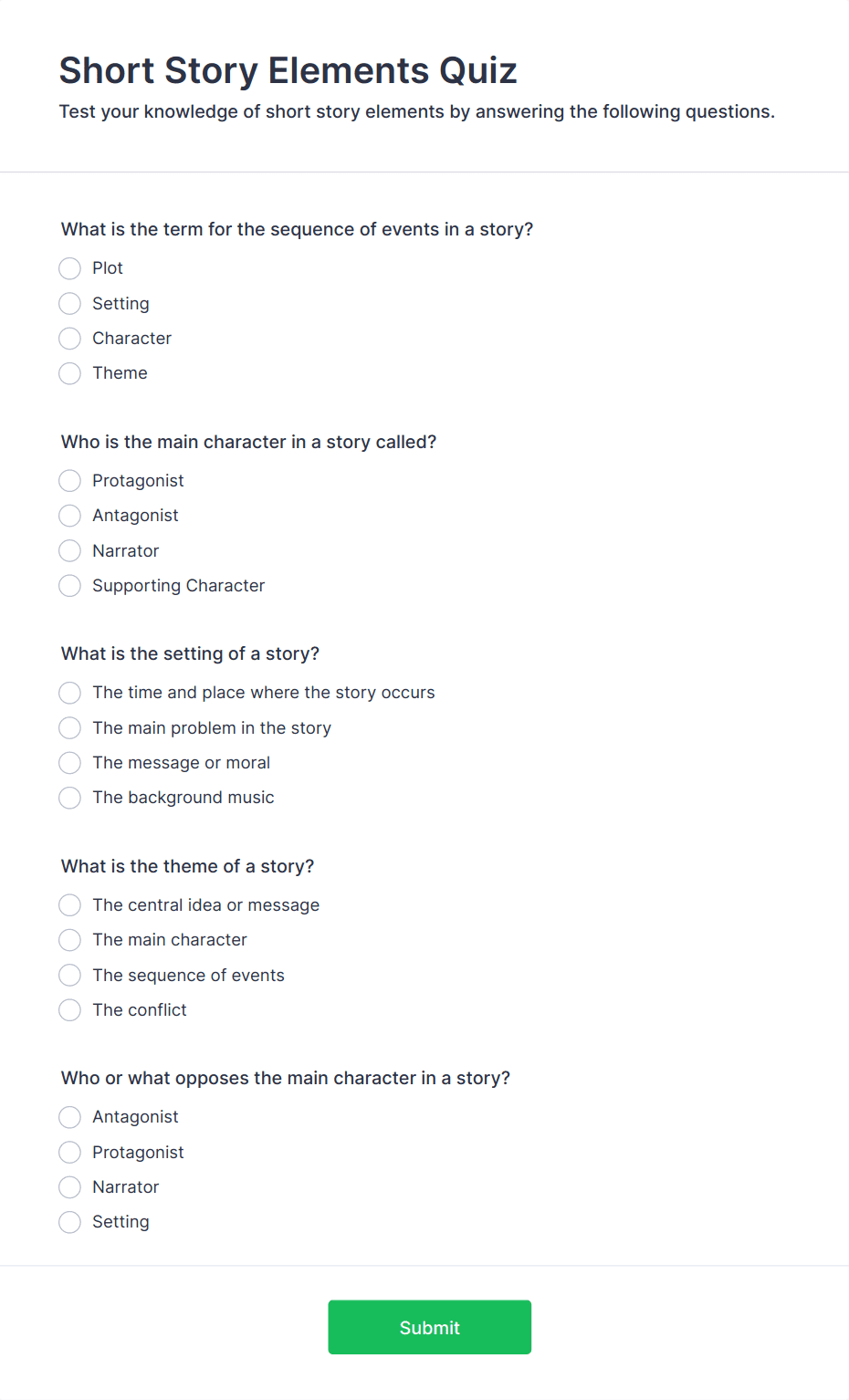 Short Story Elements Quiz

Test your knowledge of short story elements by answering the following questions.

What is the term for the sequence of events in a story?

Plot
Setting
Character
Theme

Who is the main character in a story called?

Protagonist
Antagonist
Narrator
Supporting Character

What is the setting of a story?

The time and place where the story occurs
The main problem in the story
The message or moral
The background music

What is the theme of a story?

The central idea or message
The main character
The sequence of events
The conflict

Who or what opposes the main character in a story?

Antagonist
Protagonist
Narrator
Setting

Submit